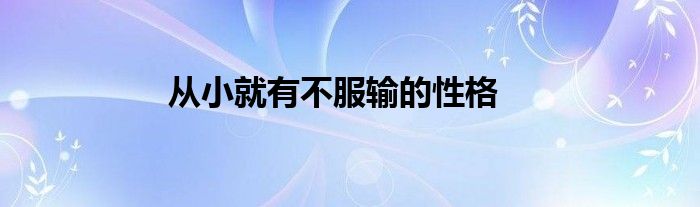 从小就有不服输的性格